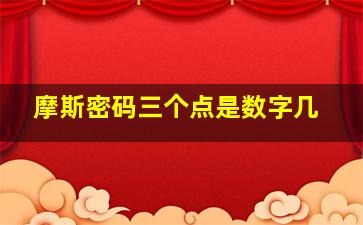 摩斯密码三个点是数字几